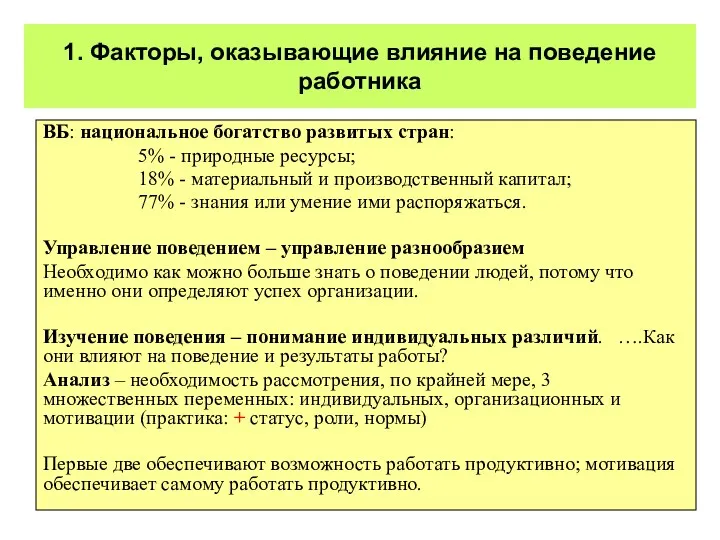 1. Факторы, оказывающие влияние на поведение работника

ВБ: национальное богатство развитых стран:
5% - природные ресурсы;
18% - материальный и производственный капитал;
77% - знания или умение ими распоряжаться.

Управление поведением – управление разнообразием
Необходимо как можно больше знать о поведении людей, потому что именно они определяют успех организации.

Изучение поведения – понимание индивидуальных различий. ….Как они влияют на поведение и результаты работы?
Анализ – необходимость рассмотрения, по крайней мере, 3 множественных переменных: индивидуальных, организационных и мотивации (практика: + статус, роли, нормы)

Первые две обеспечивают возможность работать продуктивно; мотивация обеспечивает самому работать продуктивно.